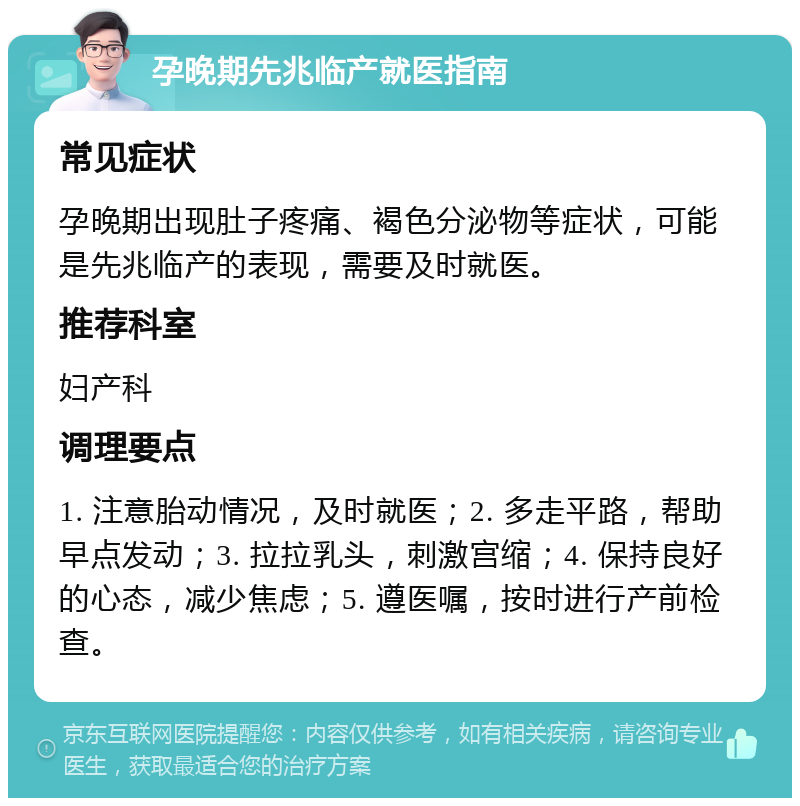 孕晚期先兆临产就医指南

常见症状

孕晚期出现肚子疼痛、褐色分泌物等症状，可能是先兆临产的表现，需要及时就医。

推荐科室

妇产科

调理要点

1. 注意胎动情况，及时就医；2. 多走平路，帮助早点发动；3. 拉拉乳头，刺激宫缩；4. 保持良好的心态，减少焦虑；5. 遵医嘱，按时进行产前检查。

京东互联网医院提醒您：内容仅供参考，如有相关疾病，请咨询专业医生，获取最适合您的治疗方案